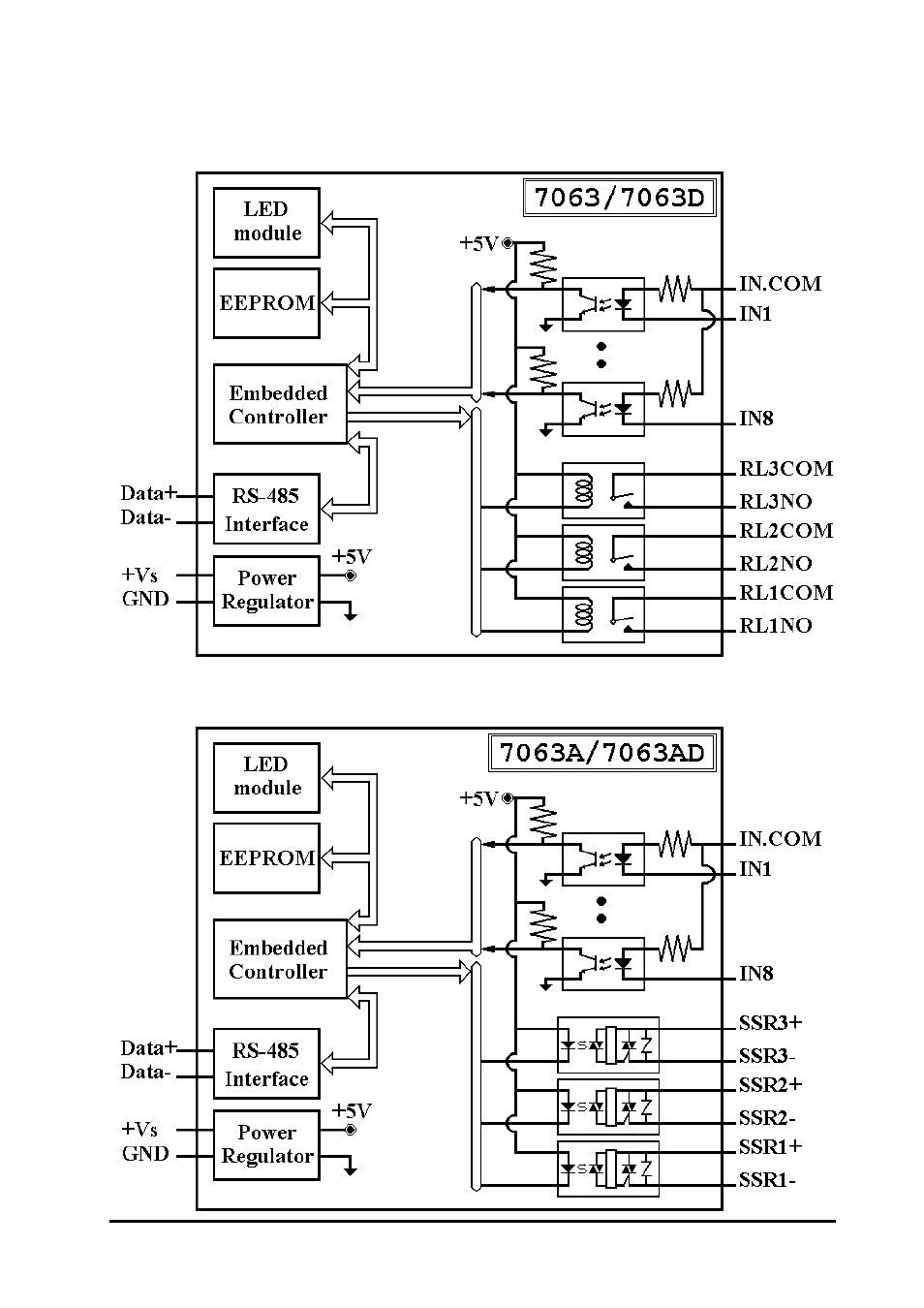 7063/7063D

LED module

EEPROM

Embedded Controller

RS-485 Interface

Power Regulator

Data+
Data-
+Vs
GND
+5V
+5V

IN.COM
IN1
IN8
RL3COM
RL3NO
RL2COM
RL2NO
RL1COM
RL1NO

7063A/7063AD

LED module

EEPROM

Embedded Controller

RS-485 Interface

Power Regulator

Data+
Data-
+Vs
GND
+5V
+5V

IN.COM
IN1
IN8
SSR3+
SSR3-
SSR2+
SSR2-
SSR1+
SSR1-